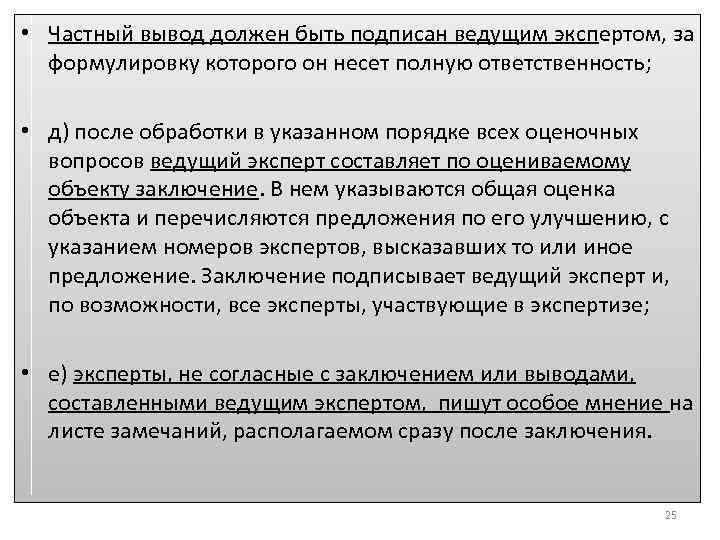 • Частный вывод должен быть подписан ведущим экспертом, за формулировку которого он несет полную ответственность;

• д) после обработки в указанном порядке всех оценочных вопросов ведущий эксперт составляет по оцениваемому объекту заключение. В нем указываются общая оценка объекта и перечисляются предложения по его улучшению, с указанием номеров экспертов, высказавших то или иное предложение. Заключение подписывает ведущий эксперт и, по возможности, все эксперты, участвующие в экспертизе;

• е) эксперты, не согласные с заключением или выводами, составленными ведущим экспертом, пишут особое мнение на листе замечаний, располагаемом сразу после заключения.

25